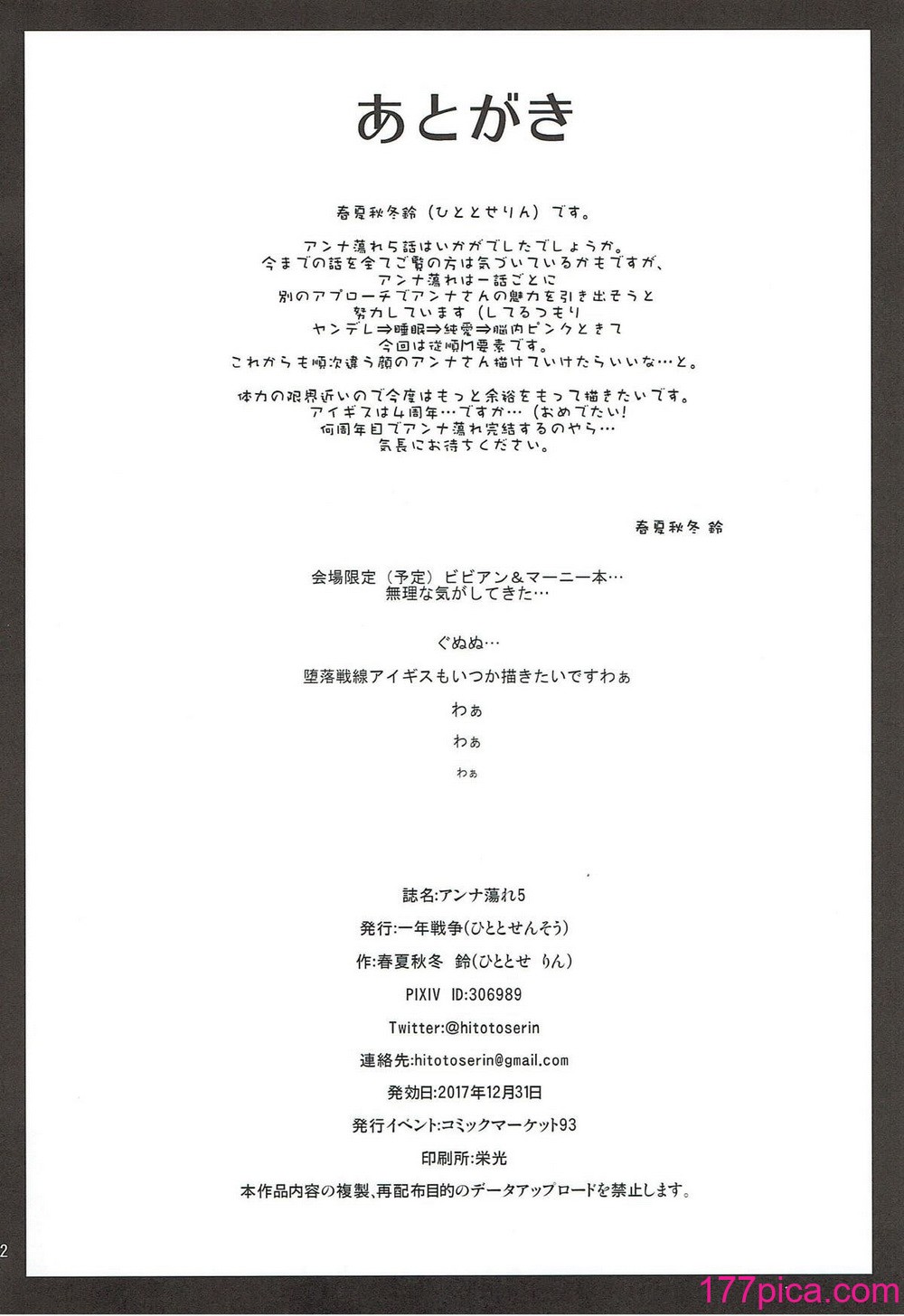 あとがき

春夏秋冬鈴（ひととせりん）です。

アンナ蕩れ5話はいかがでしたでしょうか。
今までの話を全てご覧の方は気づいているかもですが、
アンナ蕩れは一話ごとに
別のアプローチでアンナさんの魅力を引き出そうと
努力しています（してるつもり
ヤンデレ⇒睡眠⇒純愛⇒脳内ピンクときて
今回は従順M要素です。
これからも順次違う顔のアンナさん描けていけたらいいな…と。

体力の限界近いので今度はもっと余裕をもって描きたいです。
アイギスは4周年…ですか…（おめでたい！
何周年目でアンナ蕩れ完結するのやら…
気長にお待ちください。

春夏秋冬 鈴

会場限定（予定）ビビアン＆マーニー本…
無理な気がしてきた…

ぐぬぬ…

堕落戦線アイギスもいつか描きたいですわぁ

わぁ

わぁ

わぁ

誌名:アンナ蕩れ5
発行:一年戦争(ひととせんそう)
作:春夏秋冬 鈴(ひととせ りん)
PIXIV ID:306989
Twitter:@hitotoserin
連絡先:hitotoserin@gmail.com
発効日:2017年12月31日
発行イベント:コミックマーケット93
印刷所:栄光
本作品内容の複製,再配布目的のデータアップロードを禁止します。

2

177pica.com